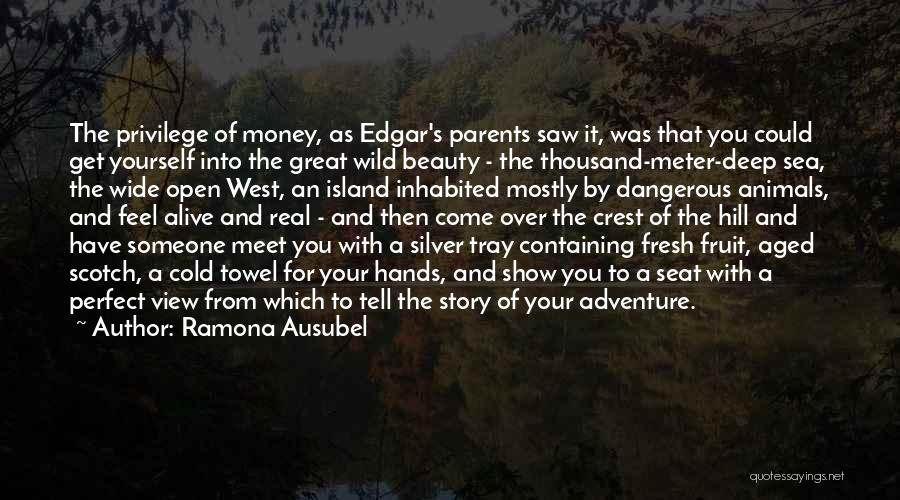 The privilege of money, as Edgar's parents saw it, was that you could get yourself into the great wild beauty - the thousand-meter-deep sea, the wide open West, an island inhabited mostly by dangerous animals, and feel alive and real - and then come over the crest of the hill and have someone meet you with a silver tray containing fresh fruit, aged scotch, a cold towel for your hands, and show you to a seat with a perfect view from which to tell the story of your adventure.
~ Author: Ramona Ausubel

quotessayings.net